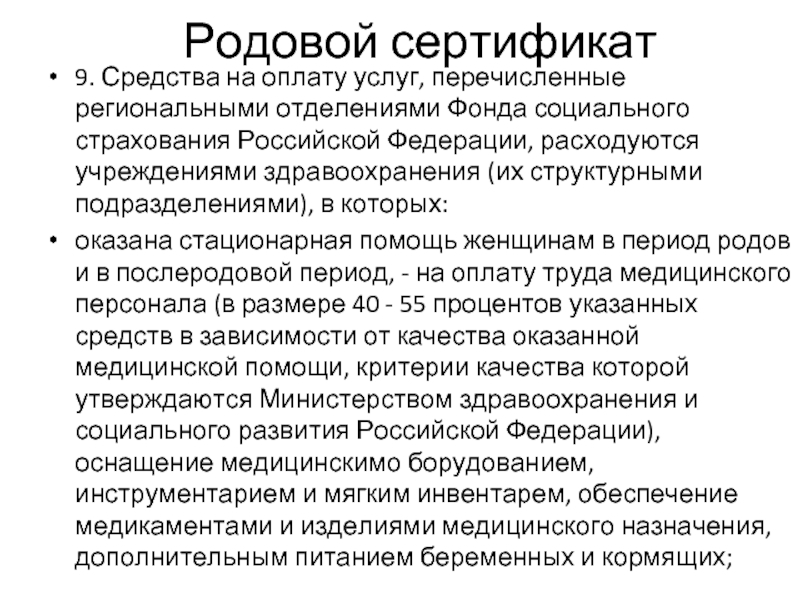 Родовой сертификат

• 9. Средства на оплату услуг, перечисленные региональными отделениями Фонда социального страхования Российской Федерации, расходуются учреждениями здравоохранения (их структурными подразделениями), в которых:

• оказана стационарная помощь женщинам в период родов и в послеродовой период, - на оплату труда медицинского персонала (в размере 40 - 55 процентов указанных средств в зависимости от качества оказанной медицинской помощи, критерии качества которой утверждаются Министерством здравоохранения и социального развития Российской Федерации), оснащение медицинскимо борудованием, инструментарием и мягким инвентарем, обеспечение медикаментами и изделиями медицинского назначения, дополнительным питанием беременных и кормящих;